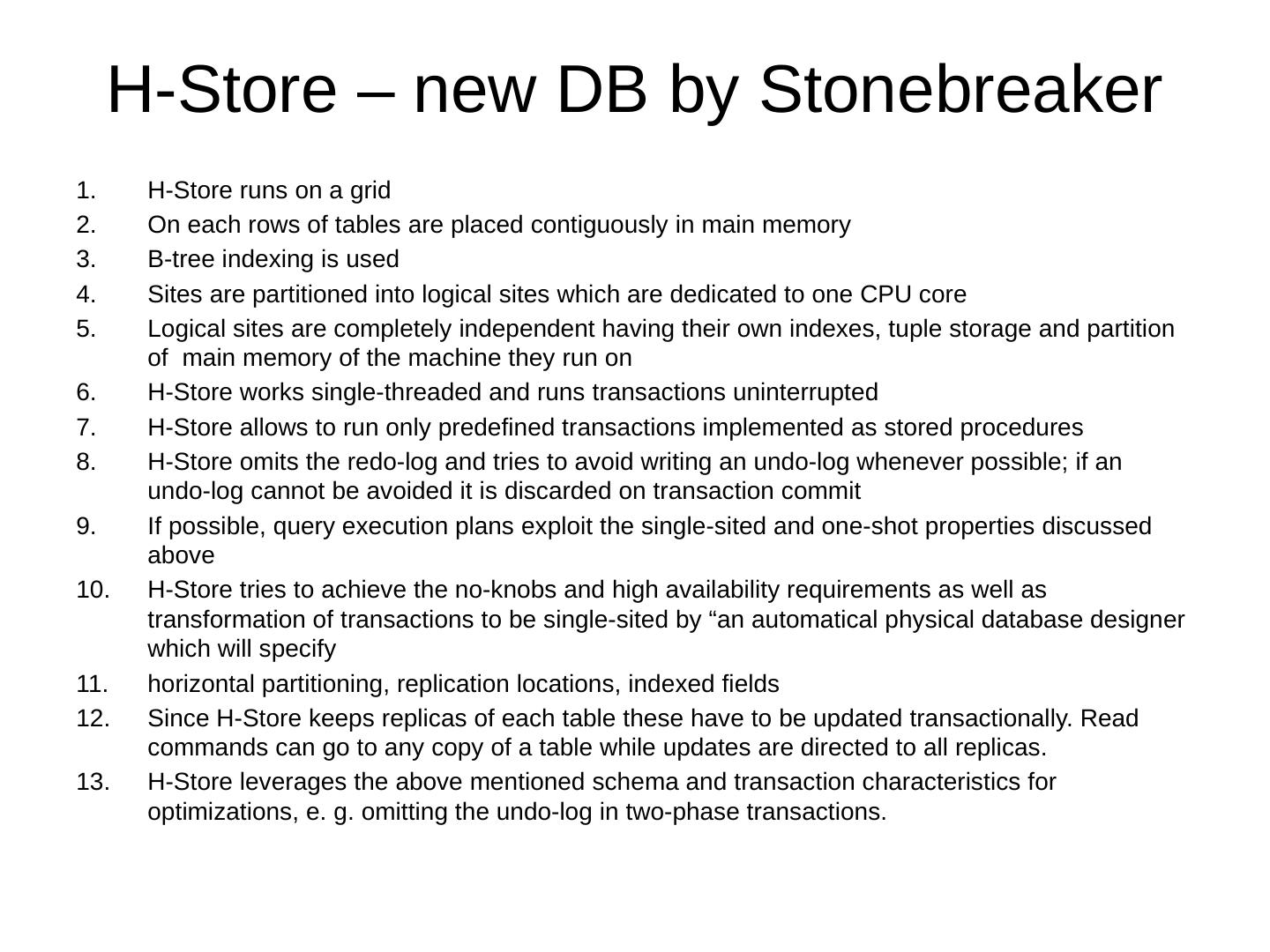 H-Store – new DB by Stonebreaker

1. H-Store runs on a grid
2. On each rows of tables are placed contiguously in main memory
3. B-tree indexing is used
4. Sites are partitioned into logical sites which are dedicated to one CPU core
5. Logical sites are completely independent having their own indexes, tuple storage and partition of main memory of the machine they run on
6. H-Store works single-threaded and runs transactions uninterrupted
7. H-Store allows to run only predefined transactions implemented as stored procedures
8. H-Store omits the redo-log and tries to avoid writing an undo-log whenever possible; if an undo-log cannot be avoided it is discarded on transaction commit
9. If possible, query execution plans exploit the single-sited and one-shot properties discussed above
10. H-Store tries to achieve the no-knobs and high availability requirements as well as transformation of transactions to be single-sited by "an automatical physical database designer which will specify
11. horizontal partitioning, replication locations, indexed fields
12. Since H-Store keeps replicas of each table these have to be updated transactionally. Read commands can go to any copy of a table while updates are directed to all replicas.
13. H-Store leverages the above mentioned schema and transaction characteristics for optimizations, e. g. omitting the undo-log in two-phase transactions.